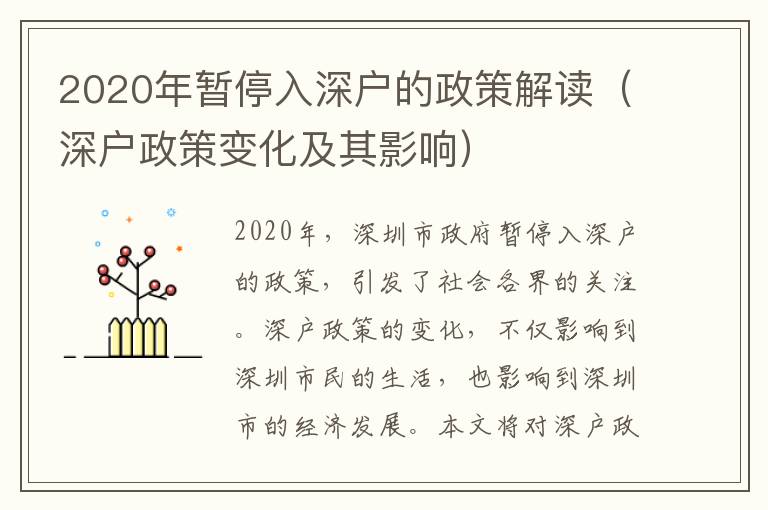 2020年暂停入深户的政策解读（深户政策变化及其影响）

2020年，深圳市政府暂停入深户的政策，引发了社会各界的关注。深户政策的变化，不仅影响到深圳市民的生活，也影响到深圳市的经济发展。本文将对深户政